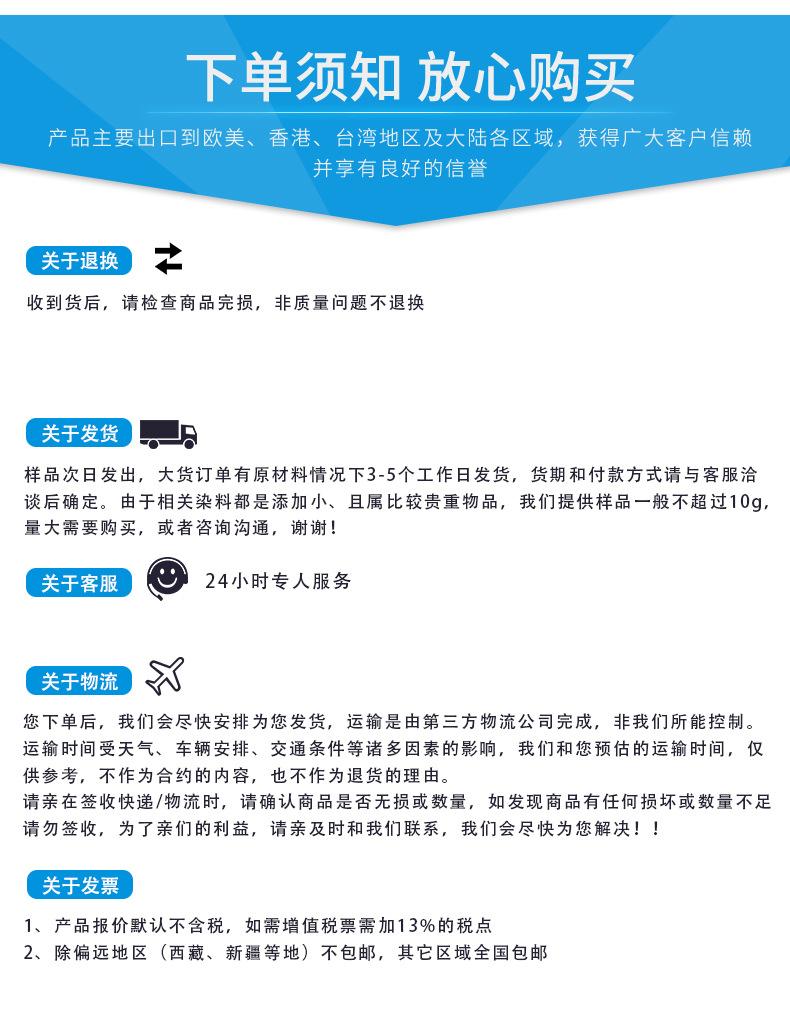 下单须知 放心购买

产品主要出口到欧美、香港、台湾地区及大陆各区域，获得广大客户信赖并享有良好的信誉

关于退换

收到货后，请检查商品完损，非质量问题不退换

关于发货

样品次日发出，大货订单有原材料情况下3-5个工作日发货，货期和付款方式请与客服洽谈后确定。由于相关染料都是添加小、且属比较贵重物品，我们提供样品一般不超过10g，量大需要购买，或者咨询沟通，谢谢！

关于客服

24小时专人服务

关于物流

您下单后，我们会尽快安排为您发货，运输是由第三方物流公司完成，非我们所能控制。运输时间受天气、车辆安排、交通条件等诸多因素的影响，我们和您预估的运输时间，仅供参考，不作为合约的内容，也不作为退货的理由。
请亲在签收快递/物流时，请确认商品是否无损或数量，如发现商品有任何损坏或数量不足请勿签收，为了亲们的利益，请亲及时和我们联系，我们会尽快为您解决！！

关于发票

1、产品报价默认不含税，如需增值税票需加13%的税点
2、除偏远地区（西藏、新疆等地）不包邮，其它区域全国包邮